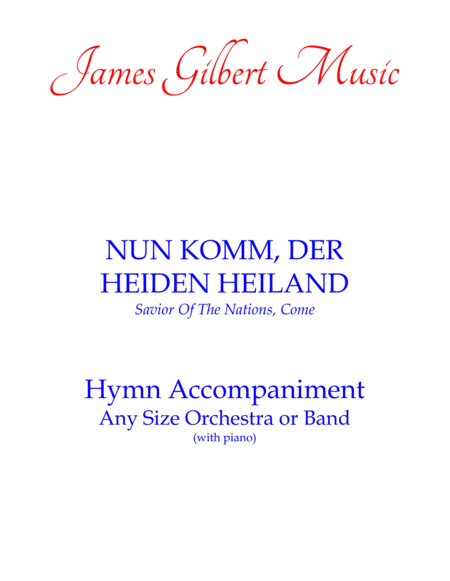 James Gilbert Music

NUN KOMM, DER HEIDEN HEILAND

Savior Of The Nations, Come

Hymn Accompaniment
Any Size Orchestra or Band
(with piano)